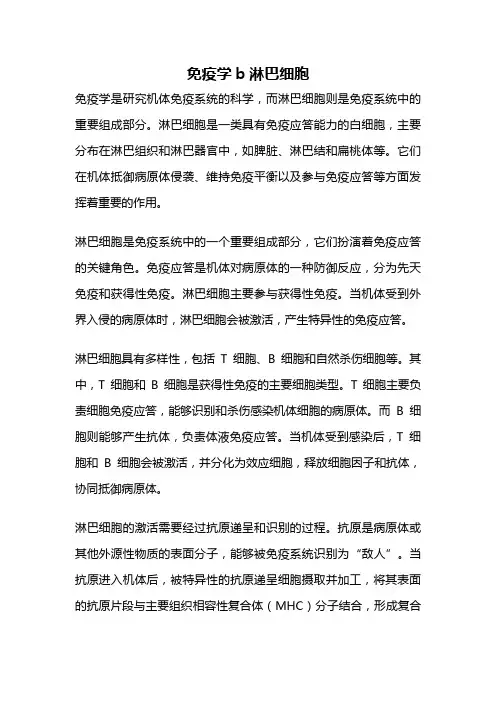 免疫学 b 淋巴细胞

免疫学是研究机体免疫系统的科学，而淋巴细胞则是免疫系统中的重要组成部分。淋巴细胞是一类具有免疫应答能力的白细胞，主要分布在淋巴组织和淋巴器官中，如脾脏、淋巴结和扁桃体等。它们在机体抵御病原体侵袭、维持免疫平衡以及参与免疫应答等方面发挥着重要的作用。

淋巴细胞是免疫系统中的一个重要组成部分，它们扮演着免疫应答的关键角色。免疫应答是机体对病原体的一种防御反应，分为先天免疫和获得性免疫。淋巴细胞主要参与获得性免疫。当机体受到外界入侵的病原体时，淋巴细胞会被激活，产生特异性的免疫应答。

淋巴细胞具有多样性，包括 T 细胞、B 细胞和自然杀伤细胞等。其中，T 细胞和 B 细胞是获得性免疫的主要细胞类型。T 细胞主要负责细胞免疫应答，能够识别和杀伤感染机体细胞的病原体。而 B 细胞则能够产生抗体，负责体液免疫应答。当机体受到感染后，T 细胞和 B 细胞会被激活，并分化为效应细胞，释放细胞因子和抗体，协同抵御病原体。

淋巴细胞的激活需要经过抗原递呈和识别的过程。抗原是病原体或其他外源性物质的表面分子，能够被免疫系统识别为“敌人”。当抗原进入机体后，被特异性的抗原递呈细胞摄取并加工，将其表面的抗原片段与主要组织相容性复合体（MHC）分子结合，形成复合